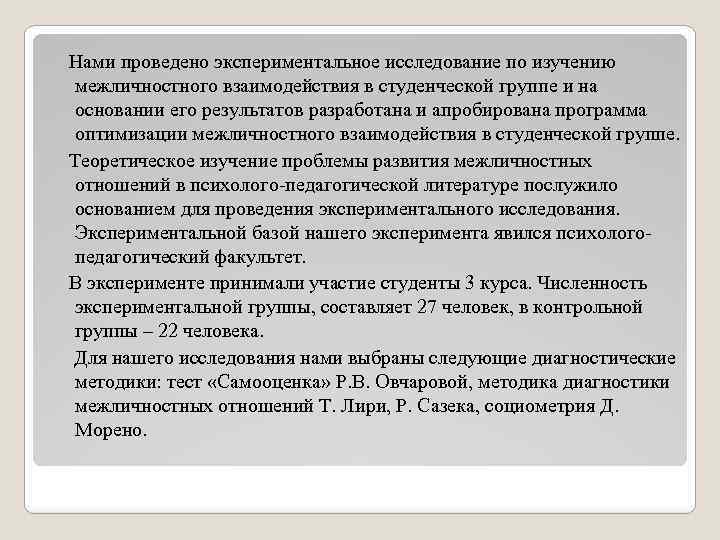 Нами проведено экспериментальное исследование по изучению межличностного взаимодействия в студенческой группе и на основании его результатов разработана и апробирована программа оптимизации межличностного взаимодействия в студенческой группе.

Теоретическое изучение проблемы развития межличностных отношений в психолого-педагогической литературе послужило основанием для проведения экспериментального исследования. Экспериментальной базой нашего эксперимента явился психолого-педагогический факультет.

В эксперименте принимали участие студенты 3 курса. Численность экспериментальной группы, составляет 27 человек, в контрольной группы – 22 человека.

Для нашего исследования нами выбраны следующие диагностические методики: тест «Самооценка» Р.В. Овчаровой, методика диагностики межличностных отношений Т. Лири, Р. Сазека, социометрия Д. Морено.